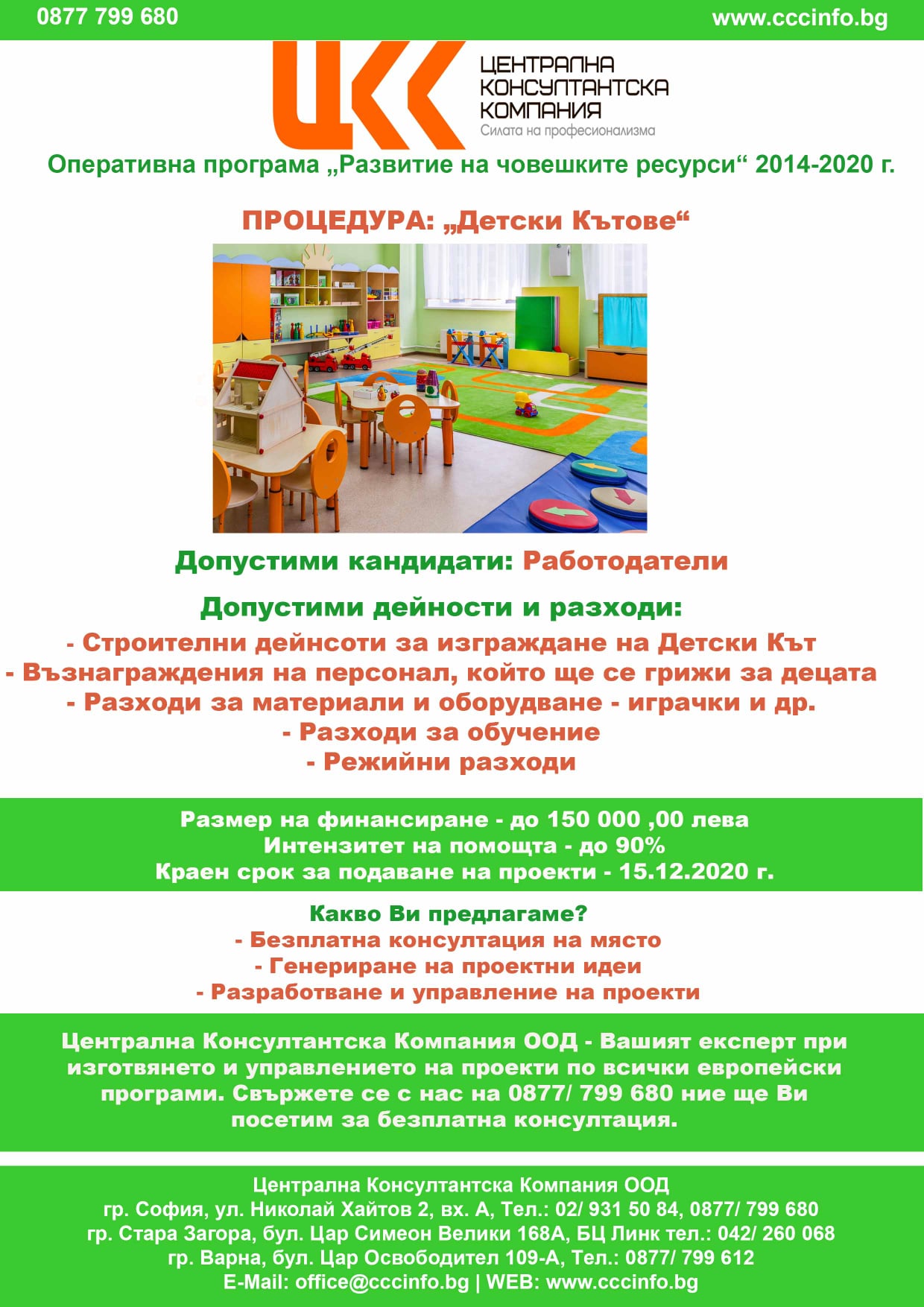 0877 799 680

www.cccinfo.bg

ЦКК

ЦЕНТРАЛНА КОНСУЛТАНТСКА КОМПАНИЯ
Силата на професионализма

Оперативна програма „Развитие на човешките ресурси“ 2014-2020 г.

ПРОЦЕДУРА: „Детски Кътове“

Допустими кандидати: Работодатели

Допустими дейности и разходи:
- Строителни дейнсоти за изграждане на Детски Кът
- Възнаграждения на персонал, който ще се грижи за децата
- Разходи за материали и оборудване - играчки и др.
- Разходи за обучение
- Режийни разходи

Размер на финансиране - до 150 000 ,00 лева
Интензитет на помощта - до 90%
Краен срок за подаване на проекти - 15.12.2020 г.

Какво Ви предлагаме?
- Безплатна консултация на място
- Генериране на проектни идеи
- Разработване и управление на проекти

Централна Консултантска Компания ООД - Вашият експерт при изготвянето и управлението на проекти по всички европейски програми. Свържете се с нас на 0877/ 799 680 ние ще Ви посетим за безплатна консултация.

Централна Консултантска Компания ООД
гр. София, ул. Николай Хайтов 2, вх. А, Тел.: 02/ 931 50 84, 0877/ 799 680
гр. Стара Загора, бул. Цар Симеон Велики 168А, БЦ Линк тел.: 042/ 260 068
гр. Варна, бул. Цар Освободител 109-А, Тел.: 0877/ 799 612
E-Mail: office@cccinfo.bg | WEB: www.cccinfo.bg